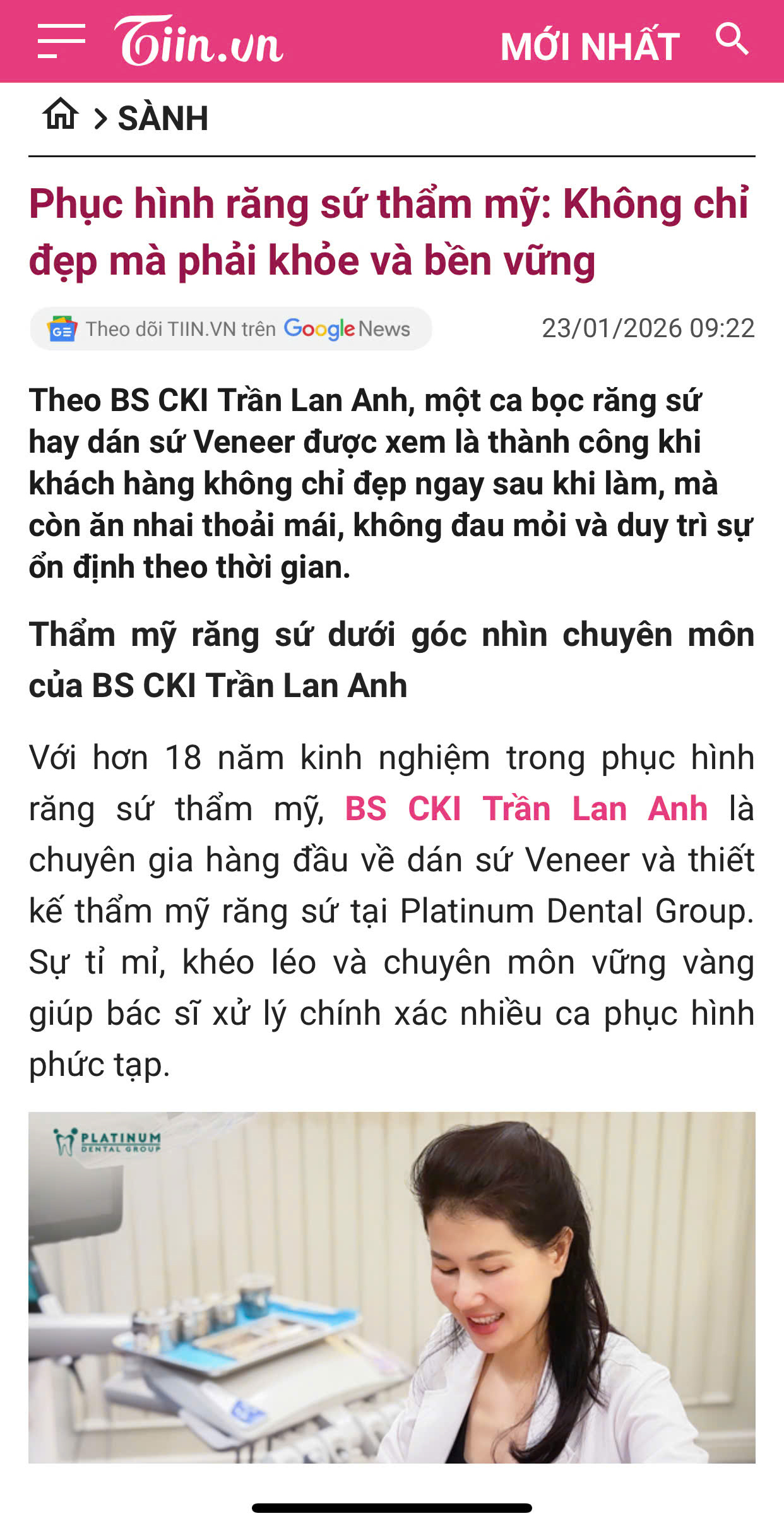 Tiin.vn MỚI NHẤT

> SÀNH

Phục hình răng sứ thẩm mỹ: Không chỉ đẹp mà phải khỏe và bền vững

Theo dõi TIIN.VN trên Google News

23/01/2026 09:22

Theo BS CKI Trần Lan Anh, một ca bọc răng sứ hay dán sứ Veneer được xem là thành công khi khách hàng không chỉ đẹp ngay sau khi làm, mà còn ăn nhai thoải mái, không đau mỏi và duy trì sự ổn định theo thời gian.

Thẩm mỹ răng sứ dưới góc nhìn chuyên môn của BS CKI Trần Lan Anh

Với hơn 18 năm kinh nghiệm trong phục hình răng sứ thẩm mỹ, BS CKI Trần Lan Anh là chuyên gia hàng đầu về dán sứ Veneer và thiết kế thẩm mỹ răng sứ tại Platinum Dental Group. Sự tỉ mỉ, khéo léo và chuyên môn vững vàng giúp bác sĩ xử lý chính xác nhiều ca phục hình phức tạp.

PLATINUM DENTAL GROUP